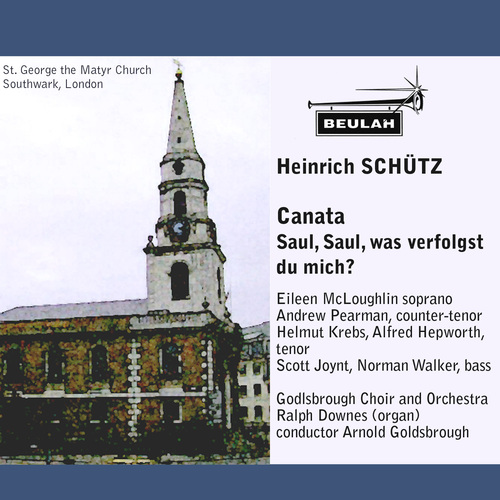 St. George the Matyr Church
Southwark, London

BEULAH

Heinrich SCHÜTZ

Canata
Saul, Saul, was verfolgst du mich?

Eileen McLoughlin soprano
Andrew Pearman, counter-tenor
Helmut Krebs, Alfred Hepworth, tenor
Scott Joynt, Norman Walker, bass

Godlsbrough Choir and Orchestra
Ralph Downes (organ)
conductor Arnold Goldsbrough